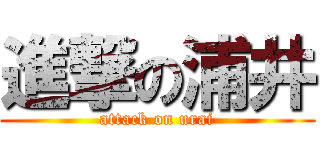 進撃の浦井
attack on urai